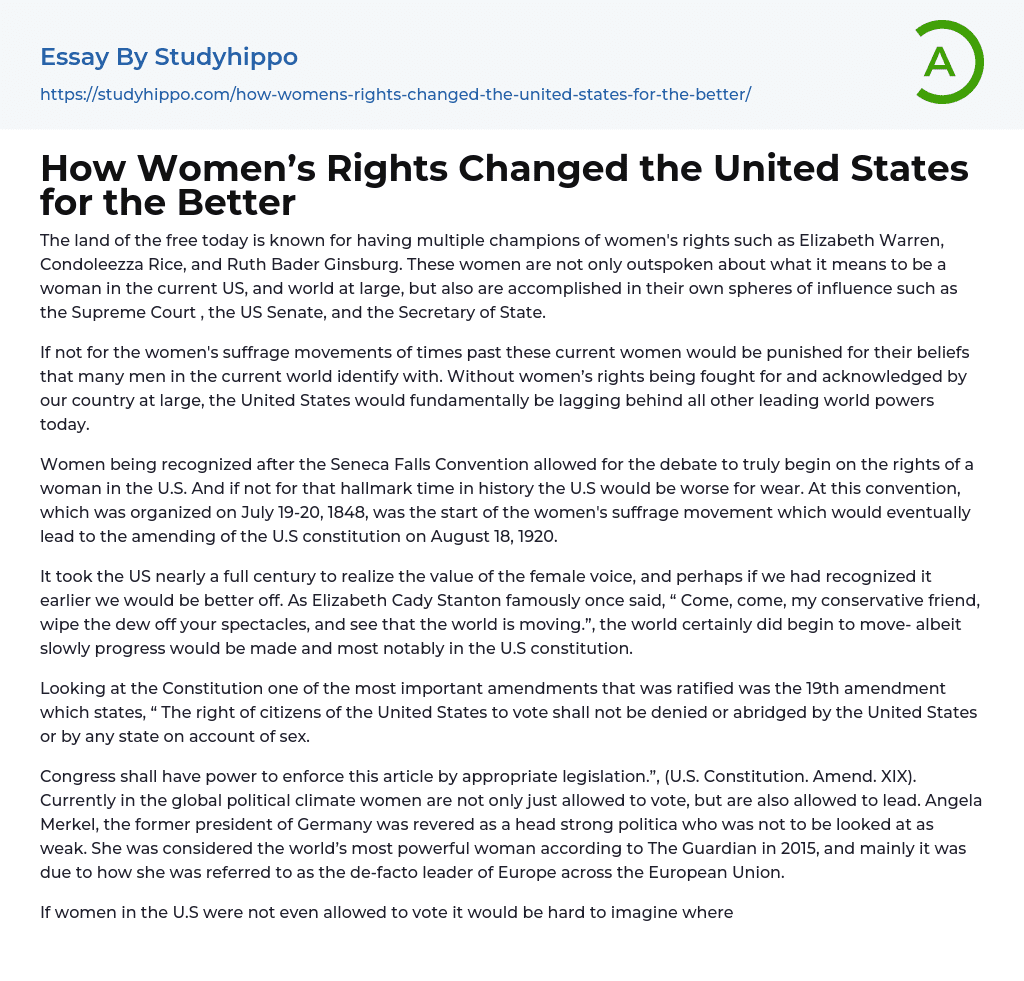 Essay By Studyhippo

https://studyhippo.com/how-womens-rights-changed-the-united-states-for-the-better/

A

How Women's Rights Changed the United States for the Better

The land of the free today is known for having multiple champions of women's rights such as Elizabeth Warren, Condoleezza Rice, and Ruth Bader Ginsburg. These women are not only outspoken about what it means to be a woman in the current US, and world at large, but also are accomplished in their own spheres of influence such as the Supreme Court , the US Senate, and the Secretary of State.

If not for the women's suffrage movements of times past these current women would be punished for their beliefs that many men in the current world identify with. Without women's rights being fought for and acknowledged by our country at large, the United States would fundamentally be lagging behind all other leading world powers today.

Women being recognized after the Seneca Falls Convention allowed for the debate to truly begin on the rights of a woman in the U.S. And if not for that hallmark time in history the U.S would be worse for wear. At this convention, which was organized on July 19-20, 1848, was the start of the women's suffrage movement which would eventually lead to the amending of the U.S constitution on August 18, 1920.

It took the US nearly a full century to realize the value of the female voice, and perhaps if we had recognized it earlier we would be better off. As Elizabeth Cady Stanton famously once said, " Come, come, my conservative friend, wipe the dew off your spectacles, and see that the world is moving.", the world certainly did begin to move- albeit slowly progress would be made and most notably in the U.S constitution.

Looking at the Constitution one of the most important amendments that was ratified was the 19th amendment which states, " The right of citizens of the United States to vote shall not be denied or abridged by the United States or by any state on account of sex.

Congress shall have power to enforce this article by appropriate legislation.", (U.S. Constitution. Amend. XIX). Currently in the global political climate women are not only just allowed to vote, but are also allowed to lead. Angela Merkel, the former president of Germany was revered as a head strong politica who was not to be looked at as weak. She was considered the world's most powerful woman according to The Guardian in 2015, and mainly it was due to how she was referred to as the de-facto leader of Europe across the European Union.

If women in the U.S were not even allowed to vote it would be hard to imagine where